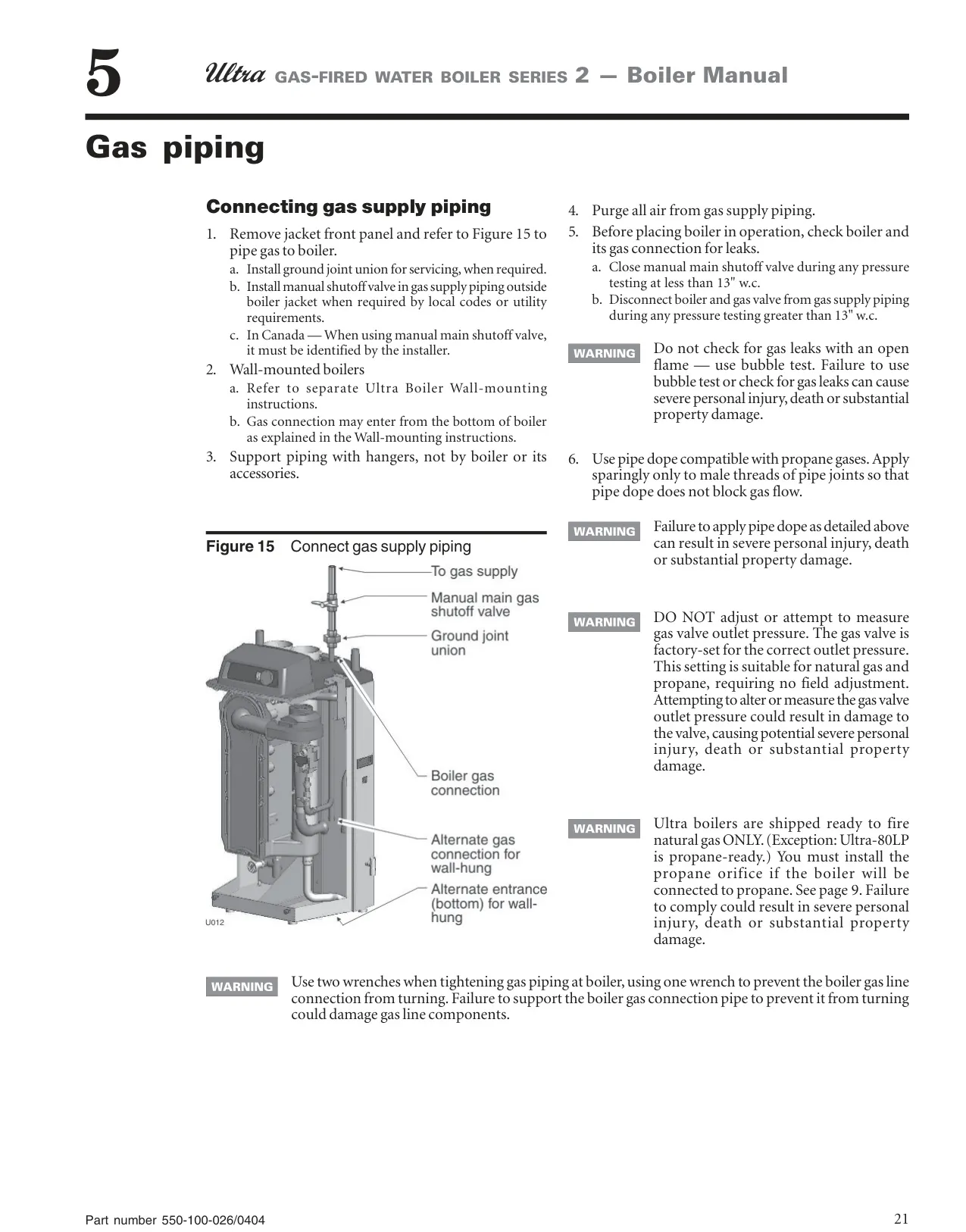 5 Ultra GAS-FIRED WATER BOILER SERIES 2 — Boiler Manual

Gas piping

Connecting gas supply piping

1. Remove jacket front panel and refer to Figure 15 to pipe gas to boiler.
a. Install ground joint union for servicing, when required.
b. Install manual shutoff valve in gas supply piping outside boiler jacket when required by local codes or utility requirements.
c. In Canada — When using manual main shutoff valve, it must be identified by the installer.
2. Wall-mounted boilers
a. Refer to separate Ultra Boiler Wall-mounting instructions.
b. Gas connection may enter from the bottom of boiler as explained in the Wall-mounting instructions.
3. Support piping with hangers, not by boiler or its accessories.

Figure 15 Connect gas supply piping

To gas supply
Manual main gas shutoff valve
Ground joint union
Boiler gas connection
Alternate gas connection for wall-hung
Alternate entrance (bottom) for wall-hung
U012

4. Purge all air from gas supply piping.
5. Before placing boiler in operation, check boiler and its gas connection for leaks.
a. Close manual main shutoff valve during any pressure testing at less than 13" w.c.
b. Disconnect boiler and gas valve from gas supply piping during any pressure testing greater than 13" w.c.

WARNING Do not check for gas leaks with an open flame — use bubble test. Failure to use bubble test or check for gas leaks can cause severe personal injury, death or substantial property damage.

6. Use pipe dope compatible with propane gases. Apply sparingly only to male threads of pipe joints so that pipe dope does not block gas flow.

WARNING Failure to apply pipe dope as detailed above can result in severe personal injury, death or substantial property damage.

WARNING DO NOT adjust or attempt to measure gas valve outlet pressure. The gas valve is factory-set for the correct outlet pressure. This setting is suitable for natural gas and propane, requiring no field adjustment. Attempting to alter or measure the gas valve outlet pressure could result in damage to the valve, causing potential severe personal injury, death or substantial property damage.

WARNING Ultra boilers are shipped ready to fire natural gas ONLY. (Exception: Ultra-80LP is propane-ready.) You must install the propane orifice if the boiler will be connected to propane. See page 9. Failure to comply could result in severe personal injury, death or substantial property damage.

WARNING Use two wrenches when tightening gas piping at boiler, using one wrench to prevent the boiler gas line connection from turning. Failure to support the boiler gas connection pipe to prevent it from turning could damage gas line components.

Part number 550-100-026/0404 21